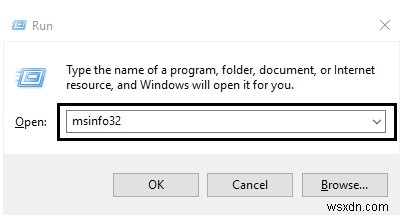 Run

Type the name of a program, folder, document, or Internet resource, and Windows will open it for you.

Open: msinfo32

OK Cancel Browse...

wsxdn.com